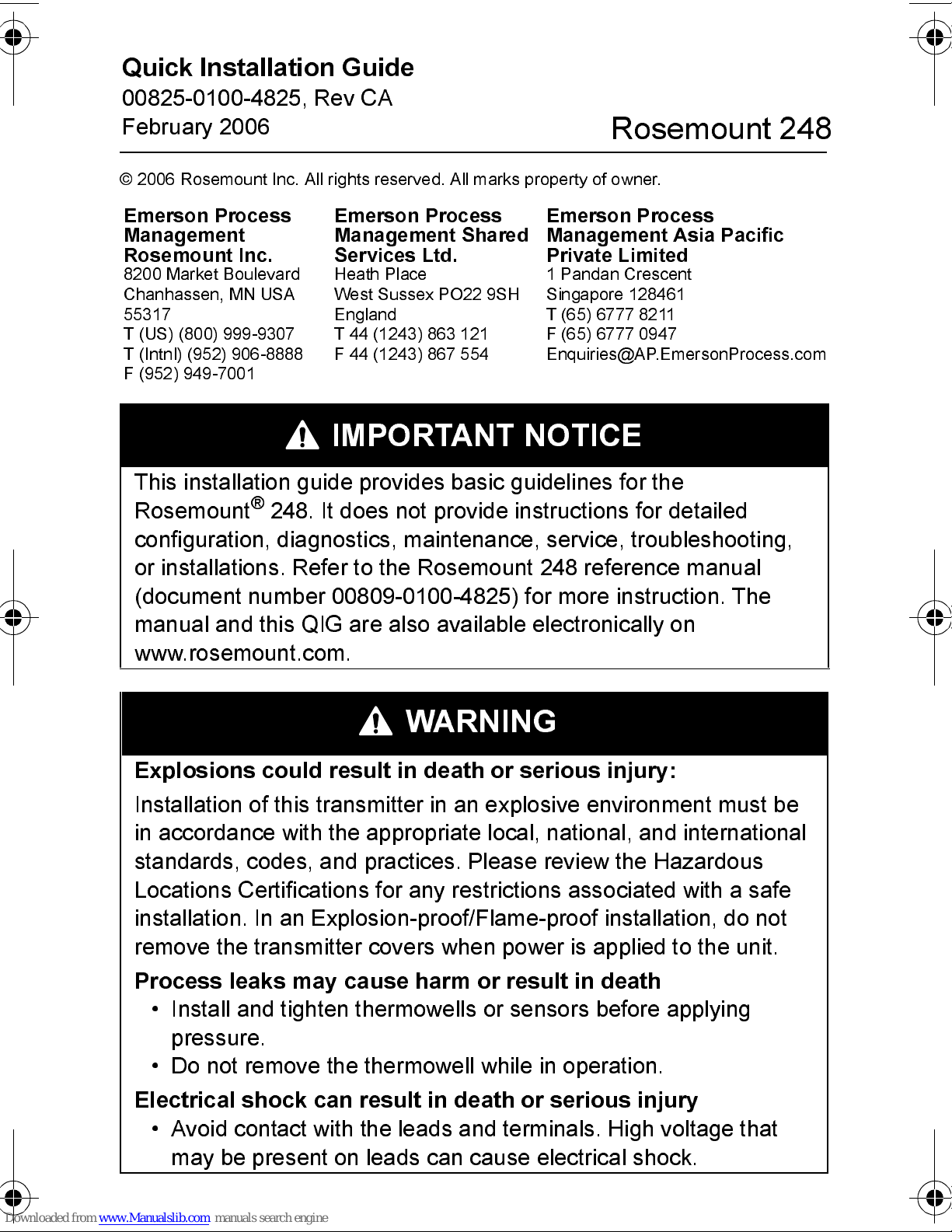 Quick Installation Guide
00825-0100-4825, Rev CA
February 2006

Rosemount 248

© 2006 Rosemount Inc. All rights reserved. All marks property of owner.

Emerson Process Management Rosemount Inc.
8200 Market Boulevard
Chanhassen, MN USA 55317
T (US) (800) 999-9307
T (Intnl) (952) 906-8888
F (952) 949-7001

Emerson Process Management Shared Services Ltd.
Heath Place
West Sussex PO22 9SH
England
T 44 (1243) 863 121
F 44 (1243) 867 554

Emerson Process Management Asia Pacific Private Limited
1 Pandan Crescent
Singapore 128461
T (65) 6777 8211
F (65) 6777 0947
Enquiries@AP.EmersonProcess.com

IMPORTANT NOTICE

This installation guide provides basic guidelines for the Rosemount® 248. It does not provide instructions for detailed configuration, diagnostics, maintenance, service, troubleshooting, or installations. Refer to the Rosemount 248 reference manual (document number 00809-0100-4825) for more instruction. The manual and this QIG are also available electronically on www.rosemount.com.

WARNING

Explosions could result in death or serious injury:

Installation of this transmitter in an explosive environment must be in accordance with the appropriate local, national, and international standards, codes, and practices. Please review the Hazardous Locations Certifications for any restrictions associated with a safe installation. In an Explosion-proof/Flame-proof installation, do not remove the transmitter covers when power is applied to the unit.

Process leaks may cause harm or result in death
• Install and tighten thermowells or sensors before applying pressure.
• Do not remove the thermowell while in operation.

Electrical shock can result in death or serious injury
• Avoid contact with the leads and terminals. High voltage that may be present on leads can cause electrical shock.

Downloaded from www.Manualslib.com manuals search engine